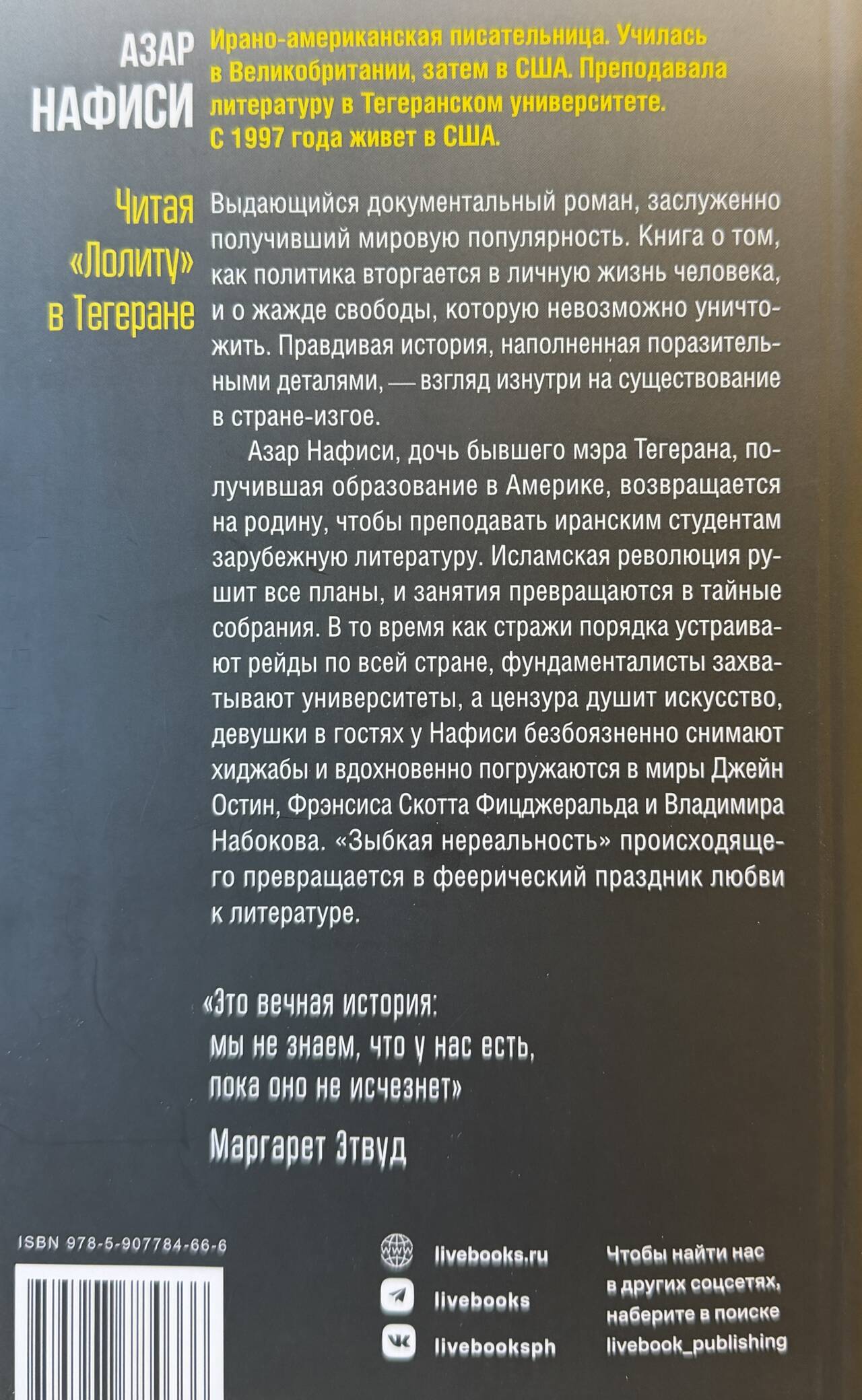 АЗАР
НАФИСИ

Ирано-американская писательница. Училась в Великобритании, затем в США. Преподавала литературу в Тегеранском университете. С 1997 года живет в США.

Читая
«Лолиту»
в Тегеране

Выдающийся документальный роман, заслуженно получивший мировую популярность. Книга о том, как политика вторгается в личную жизнь человека, и о жажде свободы, которую невозможно уничтожить. Правдивая история, наполненная поразительными деталями, — взгляд изнутри на существование в стране-изгое.

Азар Нафиси, дочь бывшего мэра Тегерана, получившая образование в Америке, возвращается на родину, чтобы преподавать иранским студентам зарубежную литературу. Исламская революция рушит все планы, и занятия превращаются в тайные собрания. В то время как стражи порядка устраивают рейды по всей стране, фундаменталисты захватывают университеты, а цензура душит искусство, девушки в гостях у Нафиси безбоязненно снимают хиджабы и вдохновенно погружаются в миры Джейн Остин, Фрэнсиса Скотта Фицджеральда и Владимира Набокова. «Зыбкая нереальность» происходящего превращается в феерический праздник любви к литературе.

«Это вечная история:
мы не знаем, что у нас есть,
пока оно не исчезнет»

Маргарет Этвуд

ISBN 978-5-907784-66-6

livebooks.ru
livebooks
livebooksph

Чтобы найти нас в других соцсетях, наберите в поиске livebook_publishing